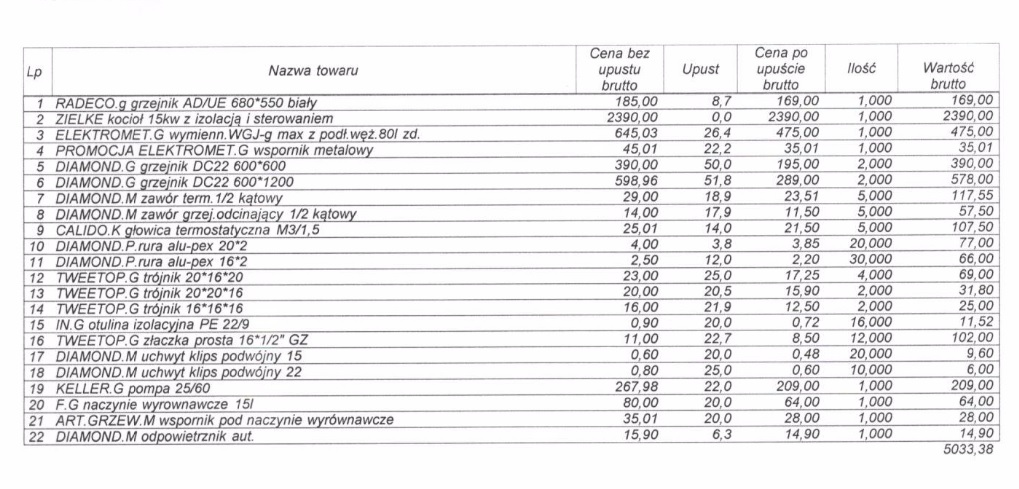 | Lp | Nazwa towaru | Cena bez upustu brutto | Upust | Cena po upuście brutto | Ilość | Wartość brutto |
|---|---|---|---|---|---|---|
| 1 | RADECO.g grzejnik AD/UE 680*550 biały | 185,00 | 8,7 | 169,00 | 1,000 | 169,00 |
| 2 | ZIELKE kocioł 15kw z izolacją i sterowaniem | 2390,00 | 0,0 | 2390,00 | 1,000 | 2390,00 |
| 3 | ELEKTROMET.G wymienn.WGJ-g max z podł.węż.80l zd. | 645,03 | 26,4 | 475,00 | 1,000 | 475,00 |
| 4 | PROMOCJA ELEKTROMET.G wspornik metalowy | 45,01 | 22,2 | 35,01 | 1,000 | 35,01 |
| 5 | DIAMOND.G grzejnik DC22 600*600 | 390,00 | 50,0 | 195,00 | 2,000 | 390,00 |
| 6 | DIAMOND.G grzejnik DC22 600*1200 | 598,96 | 51,8 | 289,00 | 2,000 | 578,00 |
| 7 | DIAMOND.M zawór term.1/2 kątowy | 29,00 | 18,9 | 23,51 | 5,000 | 117,55 |
| 8 | DIAMOND.M zawór grzej.odcinający 1/2 kątowy | 14,00 | 17,9 | 11,50 | 5,000 | 57,50 |
| 9 | CALIDO.K głowica termostatyczna M3/1,5 | 25,01 | 14,0 | 21,50 | 5,000 | 107,50 |
| 10 | DIAMOND.P.rura alu-pex 20*2 | 4,00 | 3,8 | 3,85 | 20,000 | 77,00 |
| 11 | DIAMOND.P.rura alu-pex 16*2 | 2,50 | 12,0 | 2,20 | 30,000 | 66,00 |
| 12 | TWEETOP.G trójnik 20*16*20 | 23,00 | 25,0 | 17,25 | 4,000 | 69,00 |
| 13 | TWEETOP.G trójnik 20*20*16 | 20,00 | 20,5 | 15,90 | 2,000 | 31,80 |
| 14 | TWEETOP.G trójnik 16*16*16 | 16,00 | 21,9 | 12,50 | 2,000 | 25,00 |
| 15 | IN.G otulina izolacyjna PE 22/9 | 0,90 | 20,0 | 0,72 | 16,000 | 11,52 |
| 16 | TWEETOP.G złaczka prosta 16*1/2" GZ | 11,00 | 22,7 | 8,50 | 12,000 | 102,00 |
| 17 | DIAMOND.M uchwyt klips podwójny 15 | 0,60 | 20,0 | 0,48 | 20,000 | 9,60 |
| 18 | DIAMOND.M uchwyt klips podwójny 22 | 0,80 | 25,0 | 0,60 | 10,000 | 6,00 |
| 19 | KELLER.G pompa 25/60 | 267,98 | 22,0 | 209,00 | 1,000 | 209,00 |
| 20 | F.G naczynie wyrownawcze 15l | 80,00 | 20,0 | 64,00 | 1,000 | 64,00 |
| 21 | ART.GRZEW.M wspornik pod naczynie wyrównawcze | 35,01 | 20,0 | 28,00 | 1,000 | 28,00 |
| 22 | DIAMOND.M odpowietrznik aut. | 15,90 | 6,3 | 14,90 | 1,000 | 14,90 |

5033,38